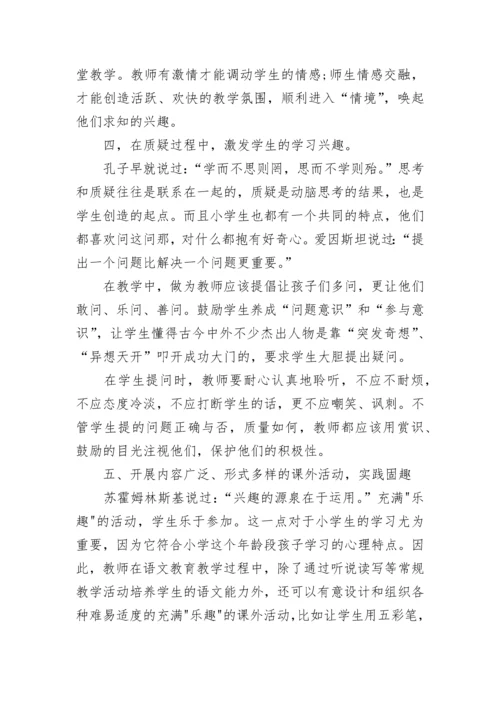 堂教学。教师有激情才能调动学生的情感;师生情感交融，才能创造活跃、欢快的教学氛围，顺利进入“情境”，唤起他们求知的兴趣。

四，在质疑过程中，激发学生的学习兴趣。

孔子早就说过:“学而不思则罔，思而不学则殆。”思考和质疑往往是联系在一起的，质疑是动脑思考的结果，也是学生创造的起点。而且小学生也都有一个共同的特点，他们都喜欢问这问那，对什么都抱有好奇心。爱因斯坦说过:“提出一个问题比解决一个问题更重要。”

在教学中，做为教师应该提倡让孩子们多问，更让他们敢问、乐问、善问。鼓励学生养成“问题意识”和“参与意识”，让学生懂得古今中外不少杰出人物是靠“突发奇想”、“异想天开”叩开成功大门的，要求学生大胆提出疑问。

在学生提问时，教师要耐心认真地聆听，不应不耐烦，不应态度冷淡，不应打断学生的话，更不应嘲笑、讽刺。不管学生提的问题正确与否，质量如何，教师都应该用赏识、鼓励的目光注视他们，保护他们的积极性。

五、开展内容广泛、形式多样的课外活动，实践固趣

苏霍姆林斯基说过:“兴趣的源泉在于运用。”充满"乐趣"的活动，学生乐于参加。这一点对于小学生的学习尤为重要，因为它符合小学这个年龄段孩子学习的心理特点。因此，教师在语文教育教学过程中，除了通过听说读写等常规教学活动培养学生的语文能力外，还可以有意设计和组织各种难易适度的充满"乐趣"的课外活动，比如让学生用五彩笔，